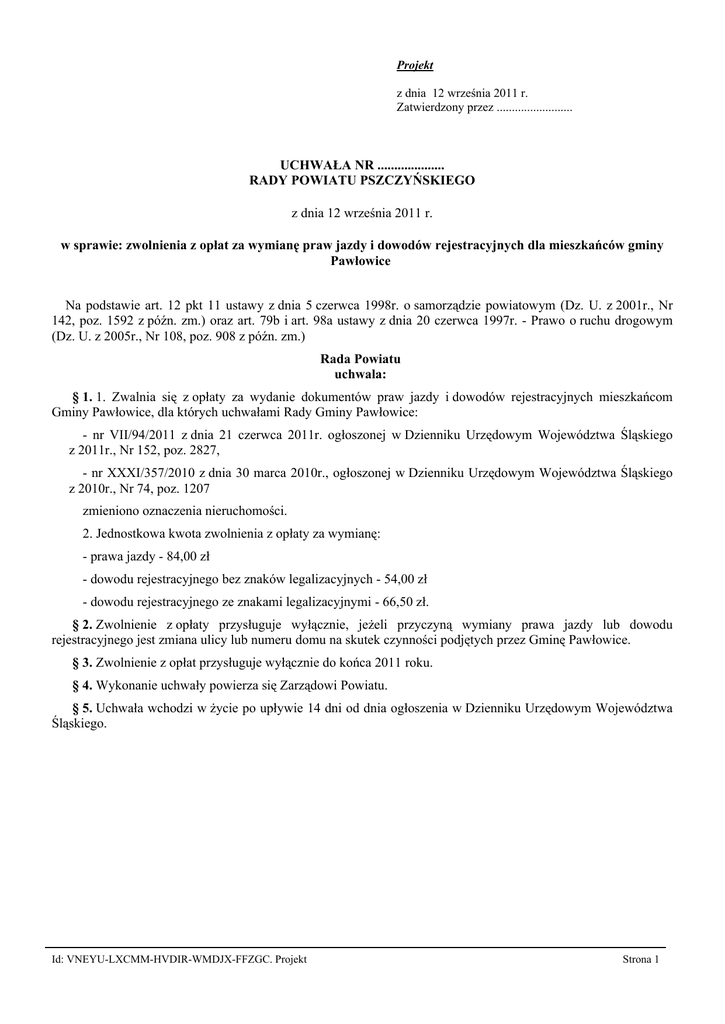 Projekt

z dnia 12 września 2011 r.
Zatwierdzony przez .........................

UCHWAŁA NR ....................
RADY POWIATU PSZCZYŃSKIEGO

z dnia 12 września 2011 r.

w sprawie: zwolnienia z opłat za wymianę praw jazdy i dowodów rejestracyjnych dla mieszkańców gminy Pawłowice

Na podstawie art. 12 pkt 11 ustawy z dnia 5 czerwca 1998r. o samorządzie powiatowym (Dz. U. z 2001r., Nr 142, poz. 1592 z późn. zm.) oraz art. 79b i art. 98a ustawy z dnia 20 czerwca 1997r. - Prawo o ruchu drogowym (Dz. U. z 2005r., Nr 108, poz. 908 z późn. zm.)

Rada Powiatu
uchwala:

§ 1. 1. Zwalnia się z opłaty za wydanie dokumentów praw jazdy i dowodów rejestracyjnych mieszkańcom Gminy Pawłowice, dla których uchwałami Rady Gminy Pawłowice:

- nr VII/94/2011 z dnia 21 czerwca 2011r. ogłoszonej w Dzienniku Urzędowym Województwa Śląskiego z 2011r., Nr 152, poz. 2827,

- nr XXXI/357/2010 z dnia 30 marca 2010r., ogłoszonej w Dzienniku Urzędowym Województwa Śląskiego z 2010r., Nr 74, poz. 1207

zmieniono oznaczenia nieruchomości.

2. Jednostkowa kwota zwolnienia z opłaty za wymianę:

- prawa jazdy - 84,00 zł

- dowodu rejestracyjnego bez znaków legalizacyjnych - 54,00 zł

- dowodu rejestracyjnego ze znakami legalizacyjnymi - 66,50 zł.

§ 2. Zwolnienie z opłaty przysługuje wyłącznie, jeżeli przyczyną wymiany prawa jazdy lub dowodu rejestracyjnego jest zmiana ulicy lub numeru domu na skutek czynności podjętych przez Gminę Pawłowice.

§ 3. Zwolnienie z opłat przysługuje wyłącznie do końca 2011 roku.

§ 4. Wykonanie uchwały powierza się Zarządowi Powiatu.

§ 5. Uchwała wchodzi w życie po upływie 14 dni od dnia ogłoszenia w Dzienniku Urzędowym Województwa Śląskiego.

Id: VNEYU-LXCMM-HVDIR-WMDJX-FFZGC. Projekt

Strona 1